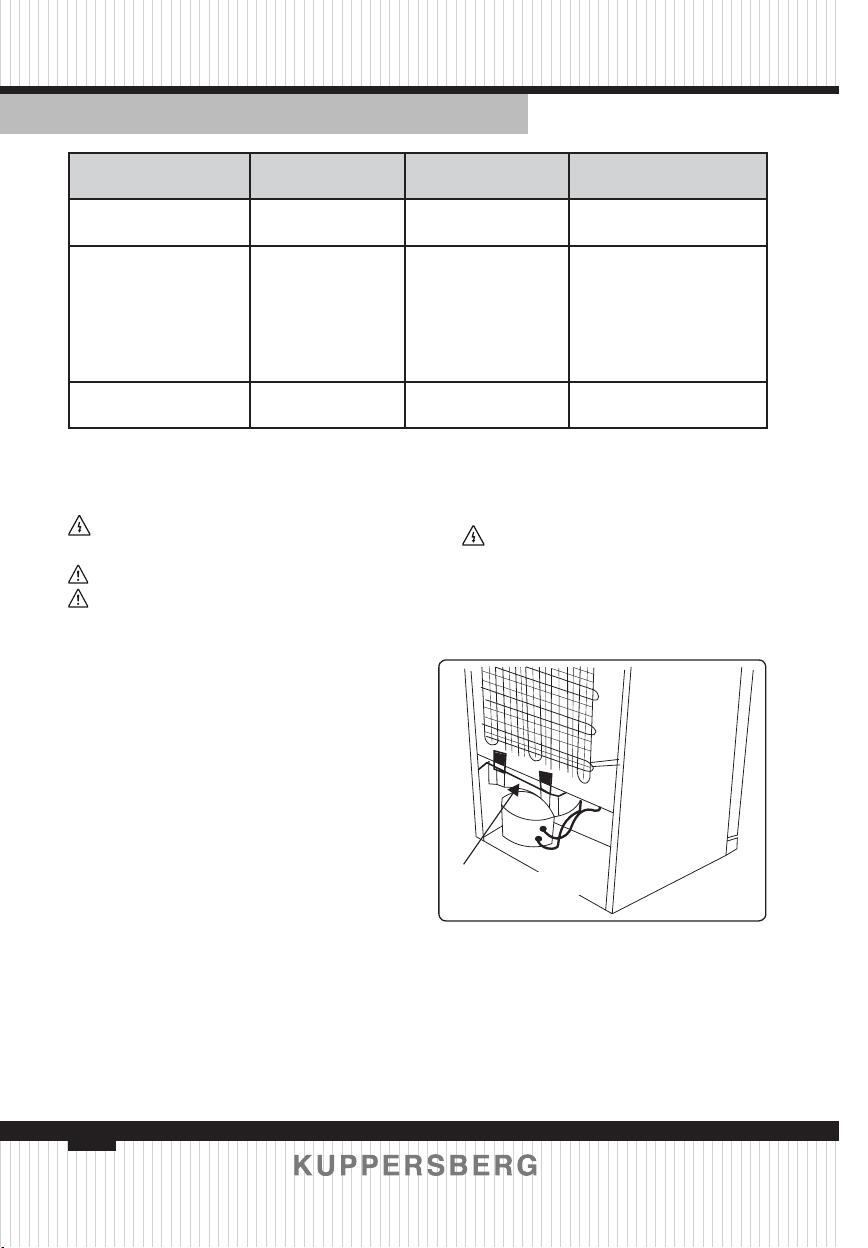 KUPPERSBERG